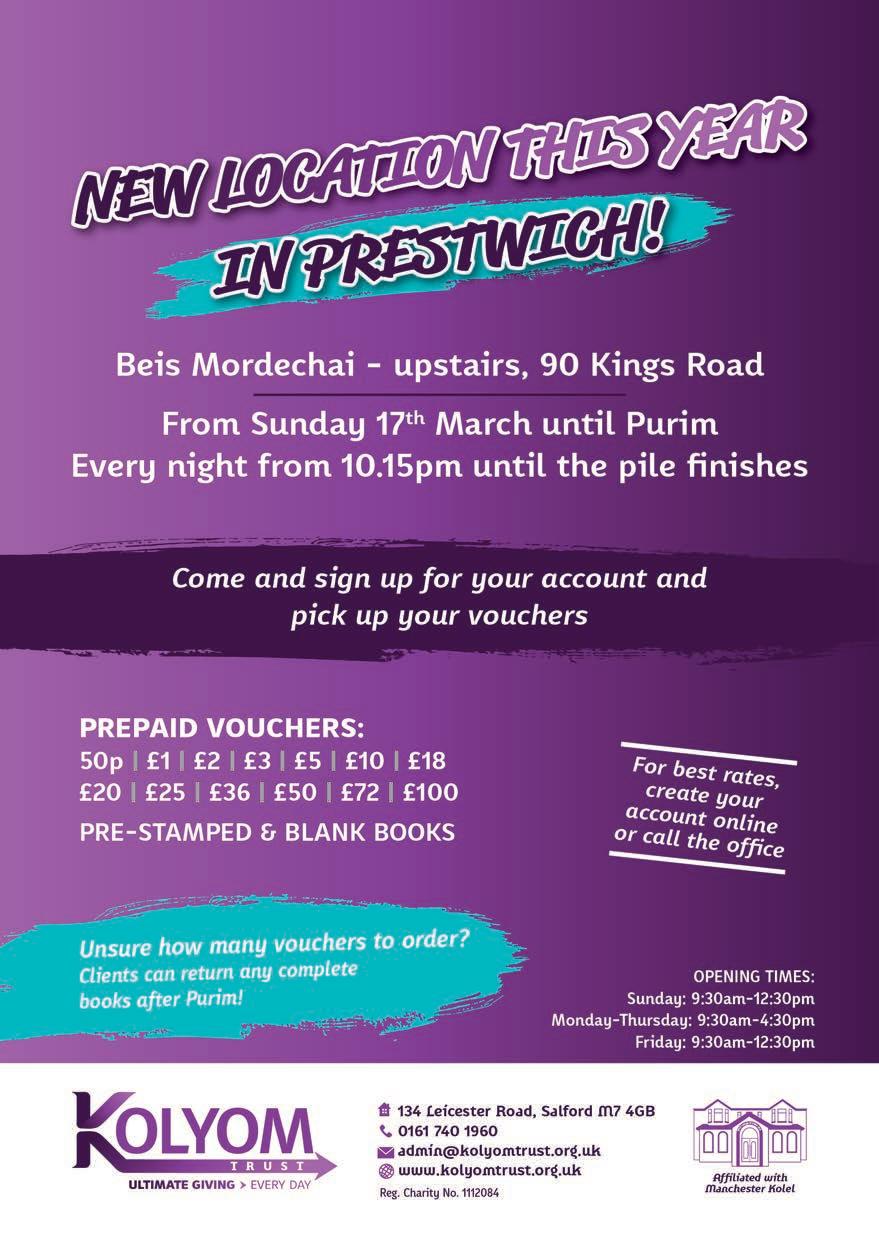 NEW LOCATION THIS YEAR IN PRESTWICH!

Beis Mordechai - upstairs, 90 Kings Road

From Sunday 17$^{th}$ March until Purim
Every night from 10.15pm until the pile finishes

Come and sign up for your account and pick up your vouchers

PREPAID VOUCHERS:
50p | £1 | £2 | £3 | £5 | £10 | £18
£20 | £25 | £36 | £50 | £72 | £100
PRE-STAMPED & BLANK BOOKS

For best rates, create your account online or call the office

Unsure how many vouchers to order?
Clients can return any complete books after Purim!

OPENING TIMES:
Sunday: 9:30am-12:30pm
Monday-Thursday: 9:30am-4:30pm
Friday: 9:30am-12:30pm

KOLYOM TRUST
ULTIMATE GIVING > EVERY DAY

134 Leicester Road, Salford M7 4GB
0161 740 1960
admin@kolyomtrust.org.uk
www.kolyomtrust.org.uk
Reg. Charity No. 1112084

Affiliated with Manchester Kolel